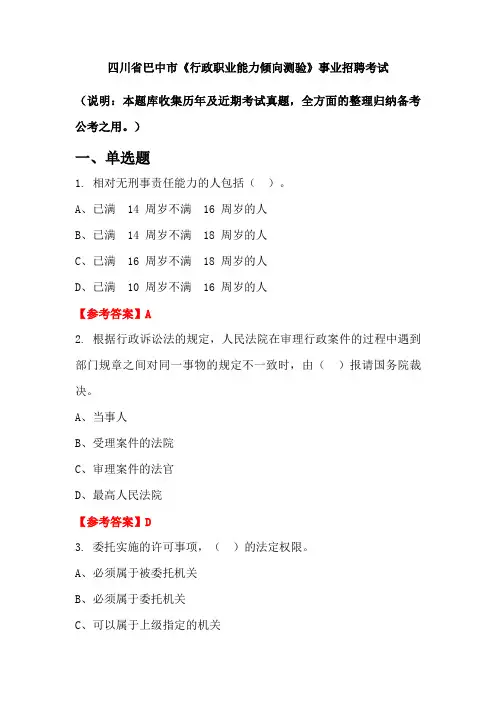 四川省巴中市《行政职业能力倾向测验》事业招聘考试

（说明：本题库收集历年及近期考试真题，全方面的整理归纳备考公考之用。）

一、单选题

1. 相对无刑事责任能力的人包括（ ）。

A、已满 14 周岁不满 16 周岁的人

B、已满 14 周岁不满 18 周岁的人

C、已满 16 周岁不满 18 周岁的人

D、已满 10 周岁不满 16 周岁的人

【参考答案】A

2. 根据行政诉讼法的规定，人民法院在审理行政案件的过程中遇到部门规章之间对同一事物的规定不一致时，由（ ）报请国务院裁决。

A、当事人

B、受理案件的法院

C、审理案件的法官

D、最高人民法院

【参考答案】D

3. 委托实施的许可事项，（ ）的法定权限。

A、必须属于被委托机关

B、必须属于委托机关

C、可以属于上级指定的机关